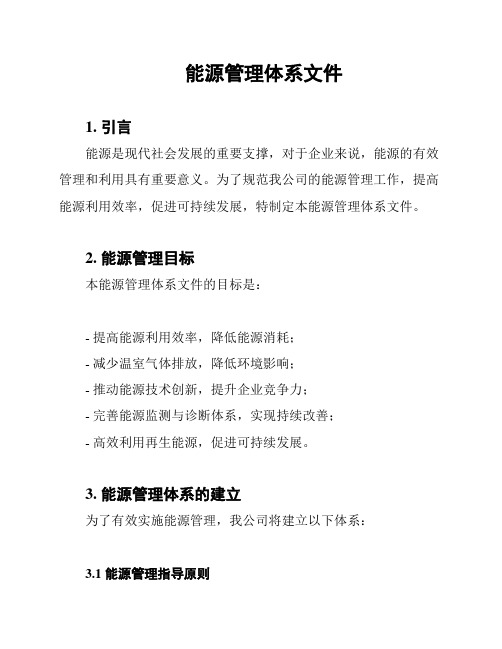 能源管理体系文件

1. 引言

能源是现代社会发展的重要支撑，对于企业来说，能源的有效管理和利用具有重要意义。为了规范我公司的能源管理工作，提高能源利用效率，促进可持续发展，特制定本能源管理体系文件。

2. 能源管理目标

本能源管理体系文件的目标是：

- 提高能源利用效率，降低能源消耗；
- 减少温室气体排放，降低环境影响；
- 推动能源技术创新，提升企业竞争力；
- 完善能源监测与诊断体系，实现持续改善；
- 高效利用再生能源，促进可持续发展。

3. 能源管理体系的建立

为了有效实施能源管理，我公司将建立以下体系：

3.1 能源管理指导原则